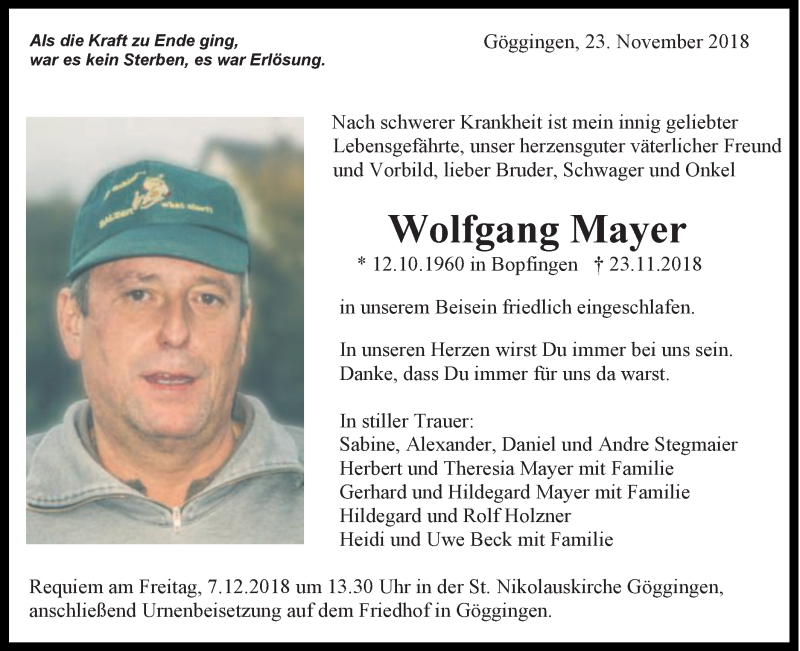 Als die Kraft zu Ende ging,
war es kein Sterben, es war Erlösung.

Göggingen, 23. November 2018

Nach schwerer Krankheit ist mein innig geliebter Lebensgefährte, unser herzensguter väterlicher Freund und Vorbild, lieber Bruder, Schwager und Onkel

Wolfgang Mayer

* 12.10.1960 in Bopfingen † 23.11.2018

in unserem Beisein friedlich eingeschlafen.

In unseren Herzen wirst Du immer bei uns sein.
Danke, dass Du immer für uns da warst.

In stiller Trauer:
Sabine, Alexander, Daniel und Andre Stegmaier
Herbert und Theresia Mayer mit Familie
Gerhard und Hildegard Mayer mit Familie
Hildegard und Rolf Holzner
Heidi und Uwe Beck mit Familie

Requiem am Freitag, 7.12.2018 um 13.30 Uhr in der St. Nikolauskirche Göggingen, anschließend Urnenbeisetzung auf dem Friedhof in Göggingen.